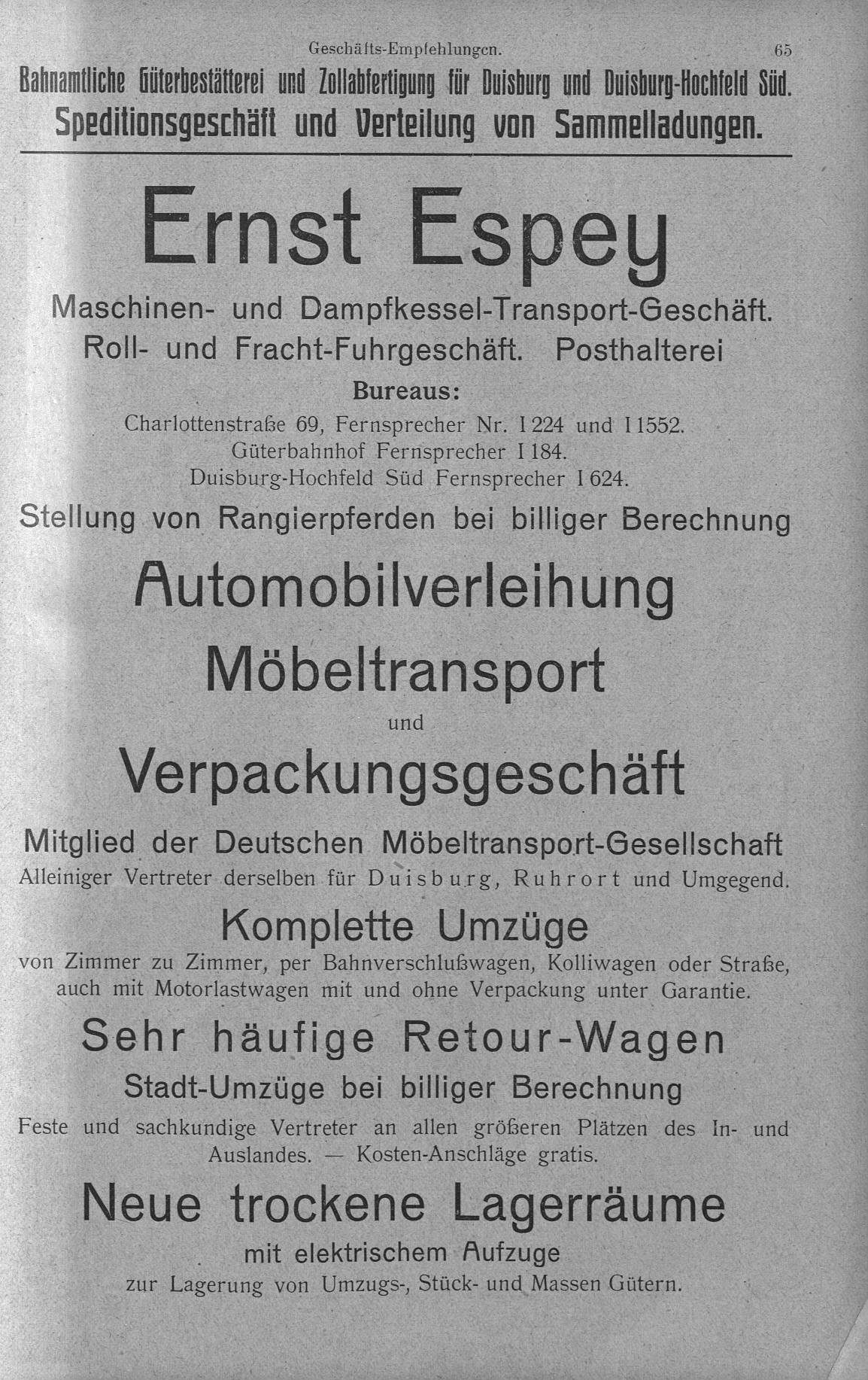 Geschäfts-Empfehlungen. 65

Bahnamtliche Güterbestätterei und Zollabfertigung für Duisburg und Duisburg-Hochfeld Süd.
Speditionsgeschäft und Verteilung von Sammelladungen.

Ernst Espey

Maschinen- und Dampfkessel-Transport-Geschäft.
Roll- und Fracht-Fuhrgeschäft. Posthalterei

Bureaus:
Charlottenstraße 69, Fernsprecher Nr. I 224 und I 1552.
Güterbahnhof Fernsprecher I 184.
Duisburg-Hochfeld Süd Fernsprecher I 624.

Stellung von Rangierpferden bei billiger Berechnung

Automobilverleihung
Möbeltransport
und
Verpackungsgeschäft

Mitglied der Deutschen Möbeltransport-Gesellschaft
Alleiniger Vertreter derselben für Duisburg, Ruhrort und Umgegend.

Komplette Umzüge
von Zimmer zu Zimmer, per Bahnverschlußwagen, Kolliwagen oder Straße, auch mit Motorlastwagen mit und ohne Verpackung unter Garantie.

Sehr häufige Retour-Wagen
Stadt-Umzüge bei billiger Berechnung

Feste und sachkundige Vertreter an allen größeren Plätzen des In- und Auslandes. — Kosten-Anschläge gratis.

Neue trockene Lagerräume
mit elektrischem Aufzuge
zur Lagerung von Umzugs-, Stück- und Massen Gütern.